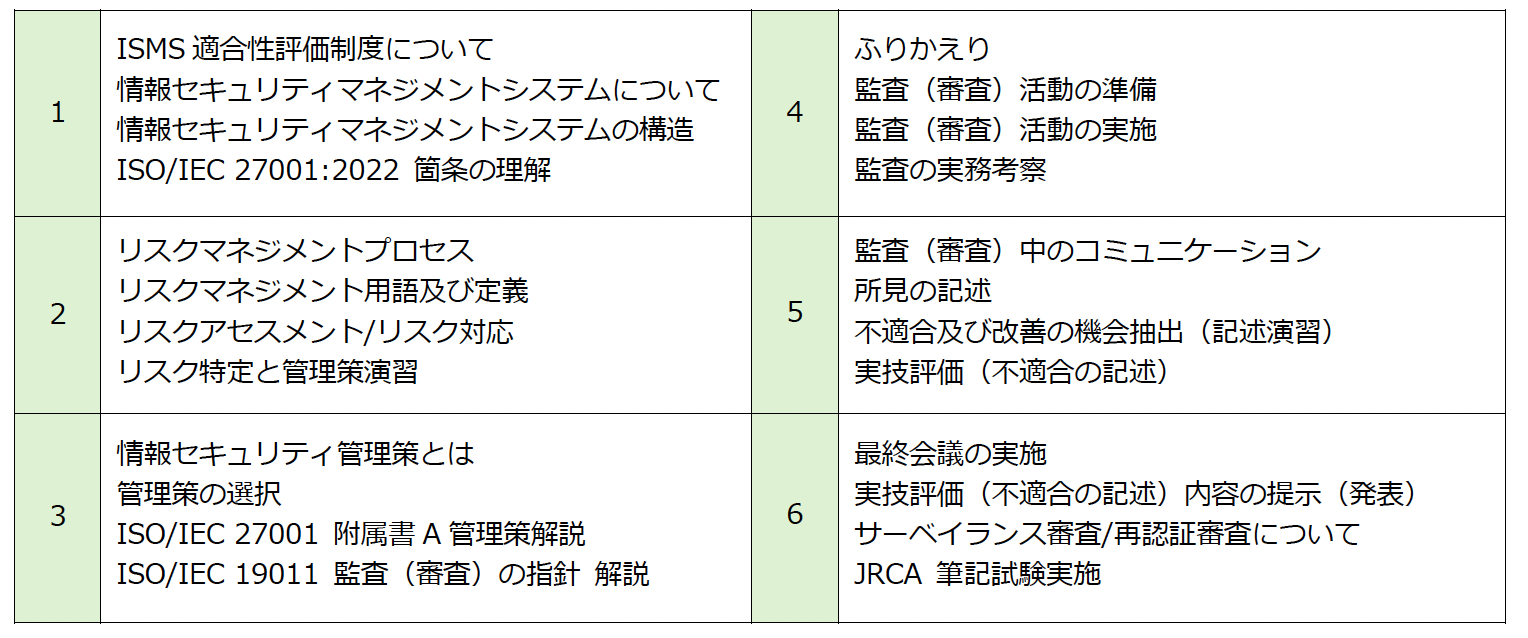 | 1 | ISMS適合性評価制度について 情報セキュリティマネジメントシステムについて 情報セキュリティマネジメントシステムの構造 ISO/IEC 27001:2022 箇条の理解 | 4 | ふりかえり 監査（審査）活動の準備 監査（審査）活動の実施 監査の実務考察 |
|---|---|---|---|
| 2 | リスクマネジメントプロセス リスクマネジメント用語及び定義 リスクアセスメント/リスク対応 リスク特定と管理策演習 | 5 | 監査（審査）中のコミュニケーション 所見の記述 不適合及び改善の機会抽出（記述演習） 実技評価（不適合の記述） |
| 3 | 情報セキュリティ管理策とは 管理策の選択 ISO/IEC 27001 附属書A管理策解説 ISO/IEC 19011 監査（審査）の指針 解説 | 6 | 最終会議の実施 実技評価（不適合の記述）内容の提示（発表） サーベイランス審査/再認証審査について JRCA 筆記試験実施 |